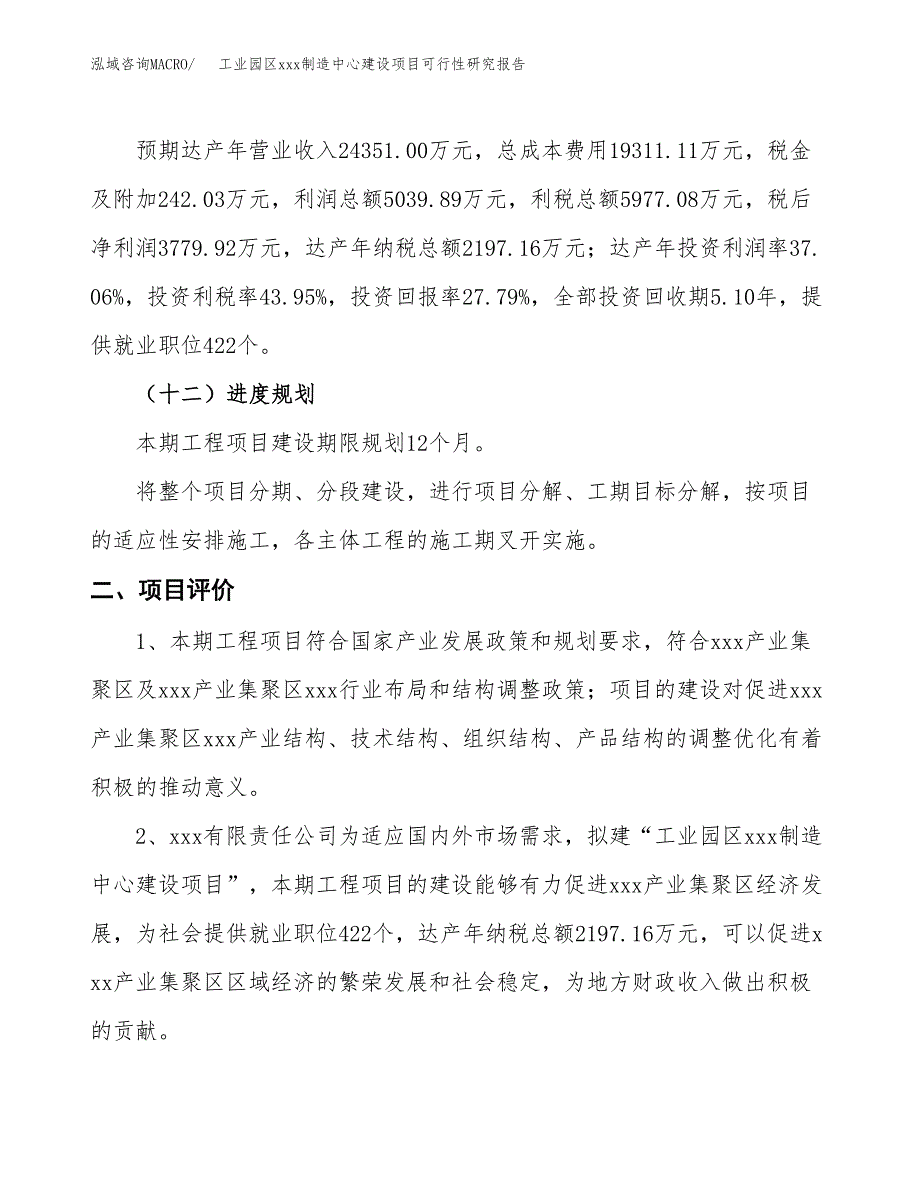 泓域咨询MACRO/　工业园区xxx制造中心建设项目可行性研究报告

预期达产年营业收入24351.00万元，总成本费用19311.11万元，税金及附加242.03万元，利润总额5039.89万元，利税总额5977.08万元，税后净利润3779.92万元，达产年纳税总额2197.16万元；达产年投资利润率37.06%，投资利税率43.95%，投资回报率27.79%，全部投资回收期5.10年，提供就业职位422个。

（十二）进度规划

本期工程项目建设期限规划12个月。

将整个项目分期、分段建设，进行项目分解、工期目标分解，按项目的适应性安排施工，各主体工程的施工期叉开实施。

二、项目评价

1、本期工程项目符合国家产业发展政策和规划要求，符合xxx产业集聚区及xxx产业集聚区xxx行业布局和结构调整政策；项目的建设对促进xxx产业集聚区xxx产业结构、技术结构、组织结构、产品结构的调整优化有着积极的推动意义。

2、xxx有限责任公司为适应国内外市场需求，拟建“工业园区xxx制造中心建设项目”，本期工程项目的建设能够有力促进xxx产业集聚区经济发展，为社会提供就业职位422个，达产年纳税总额2197.16万元，可以促进xxx产业集聚区区域经济的繁荣发展和社会稳定，为地方财政收入做出积极的贡献。